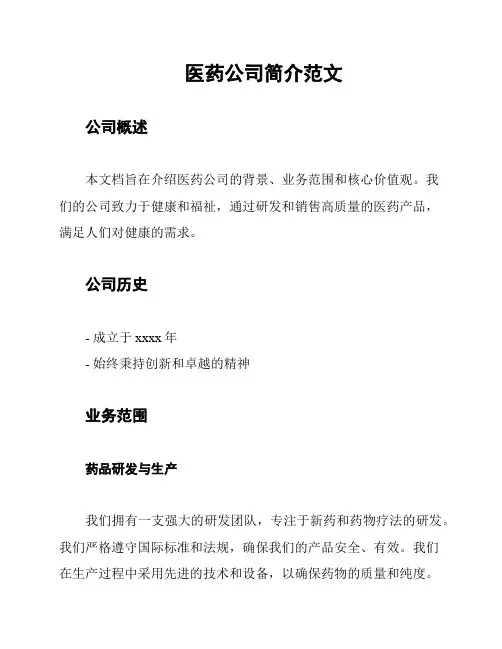 医药公司简介范文

公司概述

本文档旨在介绍医药公司的背景、业务范围和核心价值观。我们的公司致力于健康和福祉，通过研发和销售高质量的医药产品，满足人们对健康的需求。

公司历史

- 成立于 xxxx 年
- 始终秉持创新和卓越的精神

业务范围

药品研发与生产

我们拥有一支强大的研发团队，专注于新药和药物疗法的研发。我们严格遵守国际标准和法规，确保我们的产品安全、有效。我们在生产过程中采用先进的技术和设备，以确保药物的质量和纯度。